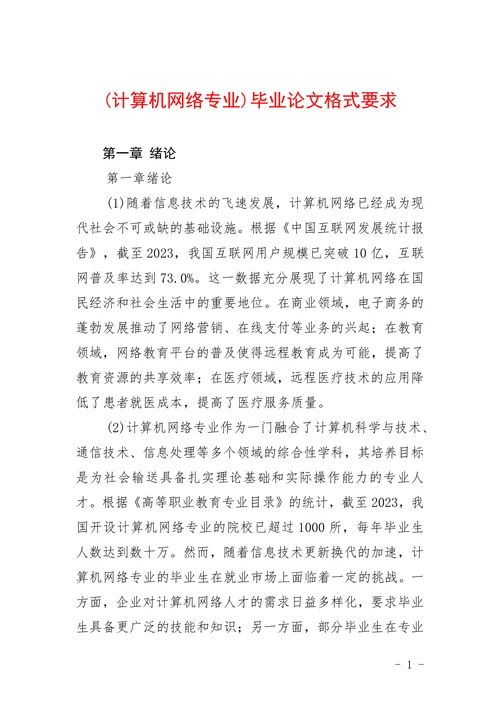 (计算机网络专业)毕业论文格式要求

第一章 绪论

第一章绪论

(1)随着信息技术的飞速发展，计算机网络已经成为现代社会不可或缺的基础设施。根据《中国互联网发展统计报告》，截至2023，我国互联网用户规模已突破10亿，互联网普及率达到73.0%。这一数据充分展现了计算机网络在国民经济和社会生活中的重要地位。在商业领域，电子商务的蓬勃发展推动了网络营销、在线支付等业务的兴起；在教育领域，网络教育平台的普及使得远程教育成为可能，提高了教育资源的共享效率；在医疗领域，远程医疗技术的应用降低了患者就医成本，提高了医疗服务质量。

(2)计算机网络专业作为一门融合了计算机科学与技术、通信技术、信息处理等多个领域的综合性学科，其培养目标是为社会输送具备扎实理论基础和实际操作能力的专业人才。根据《高等职业教育专业目录》的统计，截至2023，我国开设计算机网络专业的院校已超过1000所，每年毕业生人数达到数十万。然而，随着信息技术更新换代的加速，计算机网络专业的毕业生在就业市场上面临着一定的挑战。一方面，企业对计算机网络人才的需求日益多样化，要求毕业生具备更广泛的技能和知识；另一方面，部分毕业生在专业

- 1 -